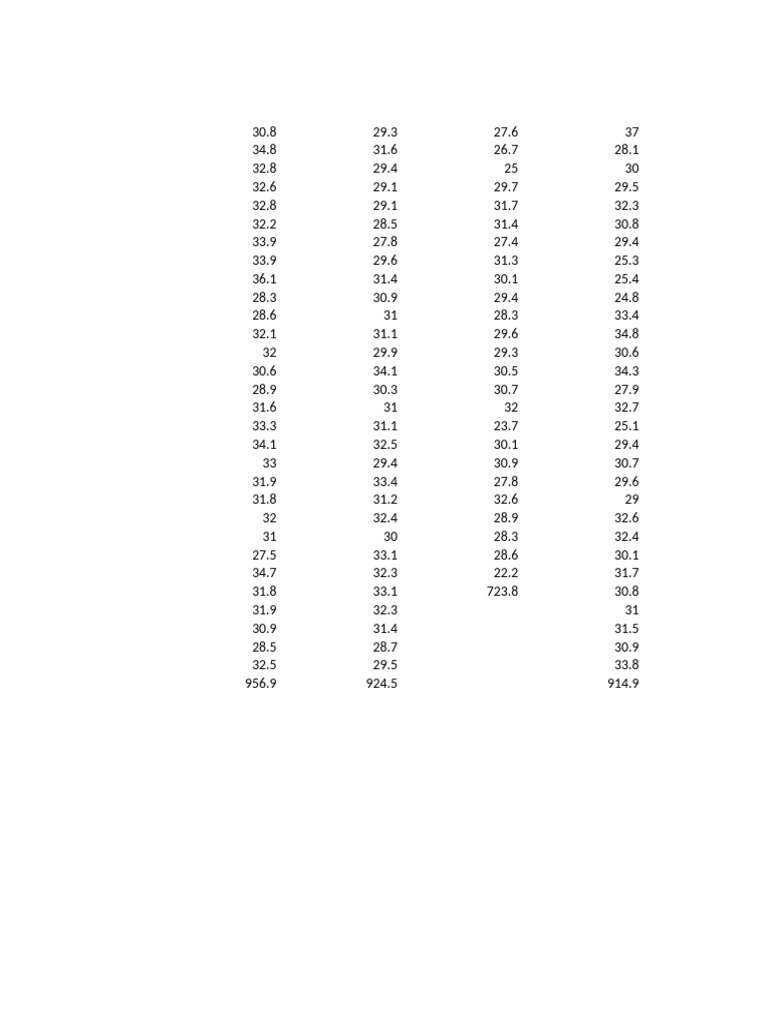 | | | | |
|---|---|---|---|
| 30.8 | 29.3 | 27.6 | 37 |
| 34.8 | 31.6 | 26.7 | 28.1 |
| 32.8 | 29.4 | 25 | 30 |
| 32.6 | 29.1 | 29.7 | 29.5 |
| 32.8 | 29.1 | 31.7 | 32.3 |
| 32.2 | 28.5 | 31.4 | 30.8 |
| 33.9 | 27.8 | 27.4 | 29.4 |
| 33.9 | 29.6 | 31.3 | 25.3 |
| 36.1 | 31.4 | 30.1 | 25.4 |
| 28.3 | 30.9 | 29.4 | 24.8 |
| 28.6 | 31 | 28.3 | 33.4 |
| 32.1 | 31.1 | 29.6 | 34.8 |
| 32 | 29.9 | 29.3 | 30.6 |
| 30.6 | 34.1 | 30.5 | 34.3 |
| 28.9 | 30.3 | 30.7 | 27.9 |
| 31.6 | 31 | 32 | 32.7 |
| 33.3 | 31.1 | 23.7 | 25.1 |
| 34.1 | 32.5 | 30.1 | 29.4 |
| 33 | 29.4 | 30.9 | 30.7 |
| 31.9 | 33.4 | 27.8 | 29.6 |
| 31.8 | 31.2 | 32.6 | 29 |
| 32 | 32.4 | 28.9 | 32.6 |
| 31 | 30 | 28.3 | 32.4 |
| 27.5 | 33.1 | 28.6 | 30.1 |
| 34.7 | 32.3 | 22.2 | 31.7 |
| 31.8 | 33.1 | 723.8 | 30.8 |
| 31.9 | 32.3 | | 31 |
| 30.9 | 31.4 | | 31.5 |
| 28.5 | 28.7 | | 30.9 |
| 32.5 | 29.5 | | 33.8 |
| 956.9 | 924.5 | | 914.9 |